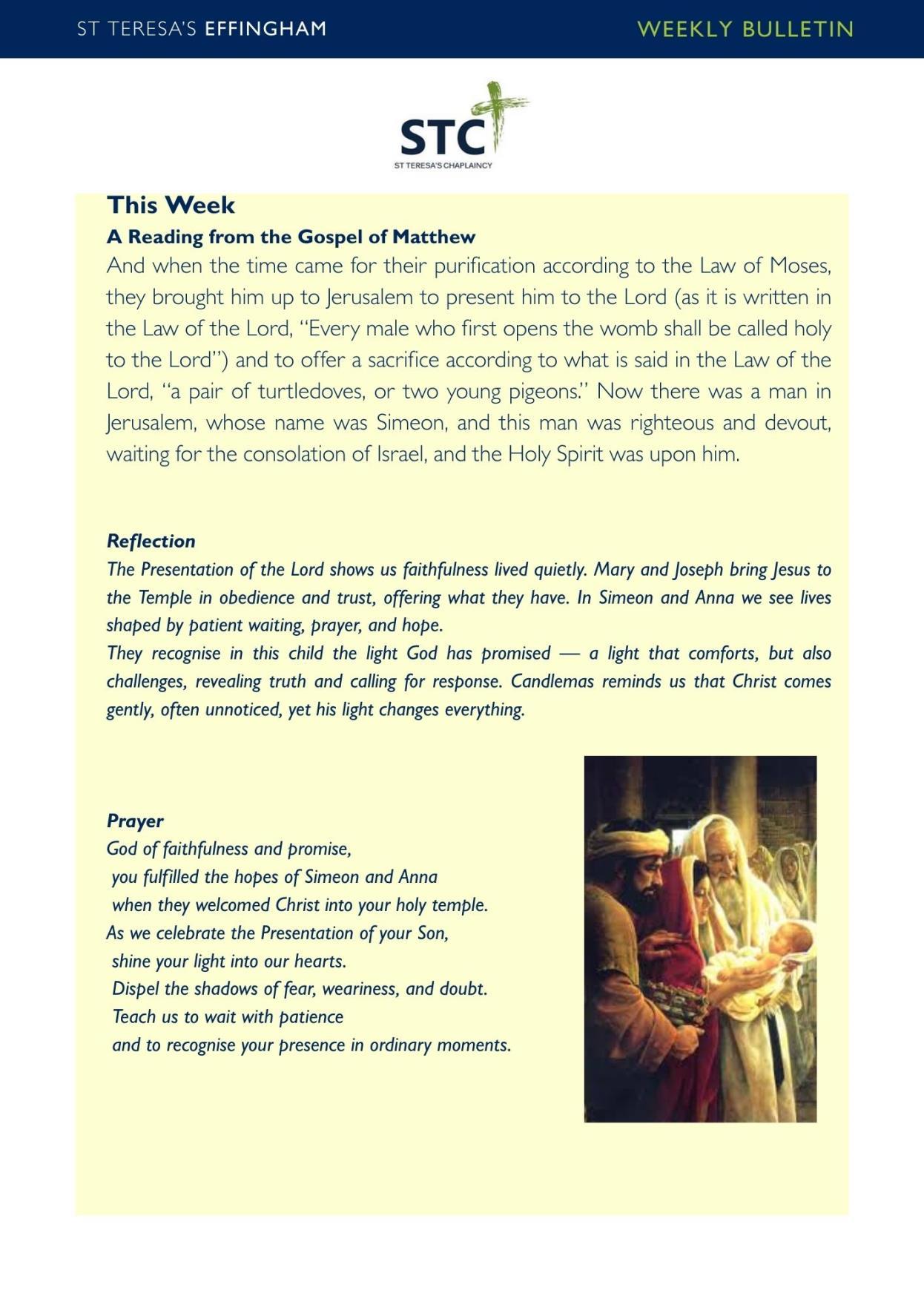 ST TERESA'S EFFINGHAM WEEKLY BULLETIN

STC
ST TERESA'S CHAPLAINCY

This Week
A Reading from the Gospel of Matthew
And when the time came for their purification according to the Law of Moses, they brought him up to Jerusalem to present him to the Lord (as it is written in the Law of the Lord, "Every male who first opens the womb shall be called holy to the Lord") and to offer a sacrifice according to what is said in the Law of the Lord, "a pair of turtledoves, or two young pigeons." Now there was a man in Jerusalem, whose name was Simeon, and this man was righteous and devout, waiting for the consolation of Israel, and the Holy Spirit was upon him.

Reflection
The Presentation of the Lord shows us faithfulness lived quietly. Mary and Joseph bring Jesus to the Temple in obedience and trust, offering what they have. In Simeon and Anna we see lives shaped by patient waiting, prayer, and hope.
They recognise in this child the light God has promised — a light that comforts, but also challenges, revealing truth and calling for response. Candlemas reminds us that Christ comes gently, often unnoticed, yet his light changes everything.

Prayer
God of faithfulness and promise,
you fulfilled the hopes of Simeon and Anna
when they welcomed Christ into your holy temple.
As we celebrate the Presentation of your Son,
shine your light into our hearts.
Dispel the shadows of fear, weariness, and doubt.
Teach us to wait with patience
and to recognise your presence in ordinary moments.